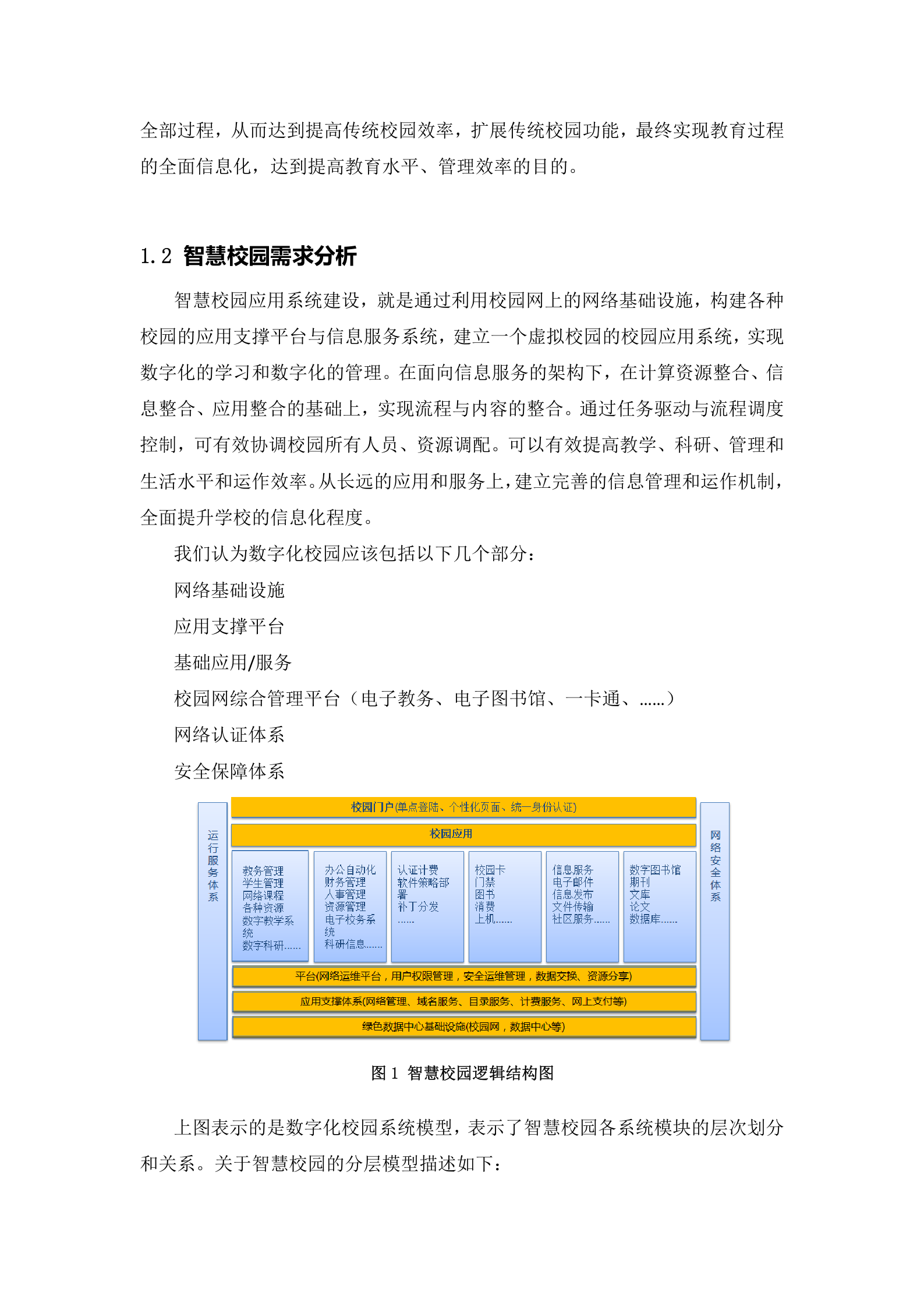 全部过程，从而达到提高传统校园效率，扩展传统校园功能，最终实现教育过程的全面信息化，达到提高教育水平、管理效率的目的。

1.2 智慧校园需求分析

智慧校园应用系统建设，就是通过利用校园网上的网络基础设施，构建各种校园的应用支撑平台与信息服务系统，建立一个虚拟校园的校园应用系统，实现数字化的学习和数字化的管理。在面向信息服务的架构下，在计算资源整合、信息整合、应用整合的基础上，实现流程与内容的整合。通过任务驱动与流程调度控制，可有效协调校园所有人员、资源调配。可以有效提高教学、科研、管理和生活水平和运作效率。从长远的应用和服务上，建立完善的信息管理和运作机制，全面提升学校的信息化程度。

我们认为数字化校园应该包括以下几个部分：

网络基础设施

应用支撑平台

基础应用/服务

校园网综合管理平台（电子教务、电子图书馆、一卡通、……）

网络认证体系

安全保障体系

运行服务体系

校园门户(单点登陆、个性化页面、统一身份认证)

校园应用

教务管理
学生管理
网络课程
各种资源
数字教学系统
数字科研……

办公自动化
财务管理
人事管理
资源管理
电子校务系统
科研信息……

认证计费
软件策略部署
补丁分发
……

校园卡
门禁
图书
消费
上机……

信息服务
电子邮件
信息发布
文件传输
社区服务……

数字图书馆
期刊
文库
论文
数据库……

平台(网络运维平台，用户权限管理，安全运维管理，数据交换、资源分享)

应用支撑体系(网络管理、域名服务、目录服务、计费服务、网上支付等)

绿色数据中心基础设施(校园网，数据中心等)

网络安全体系

图 1 智慧校园逻辑结构图

上图表示的是数字化校园系统模型，表示了智慧校园各系统模块的层次划分和关系。关于智慧校园的分层模型描述如下：